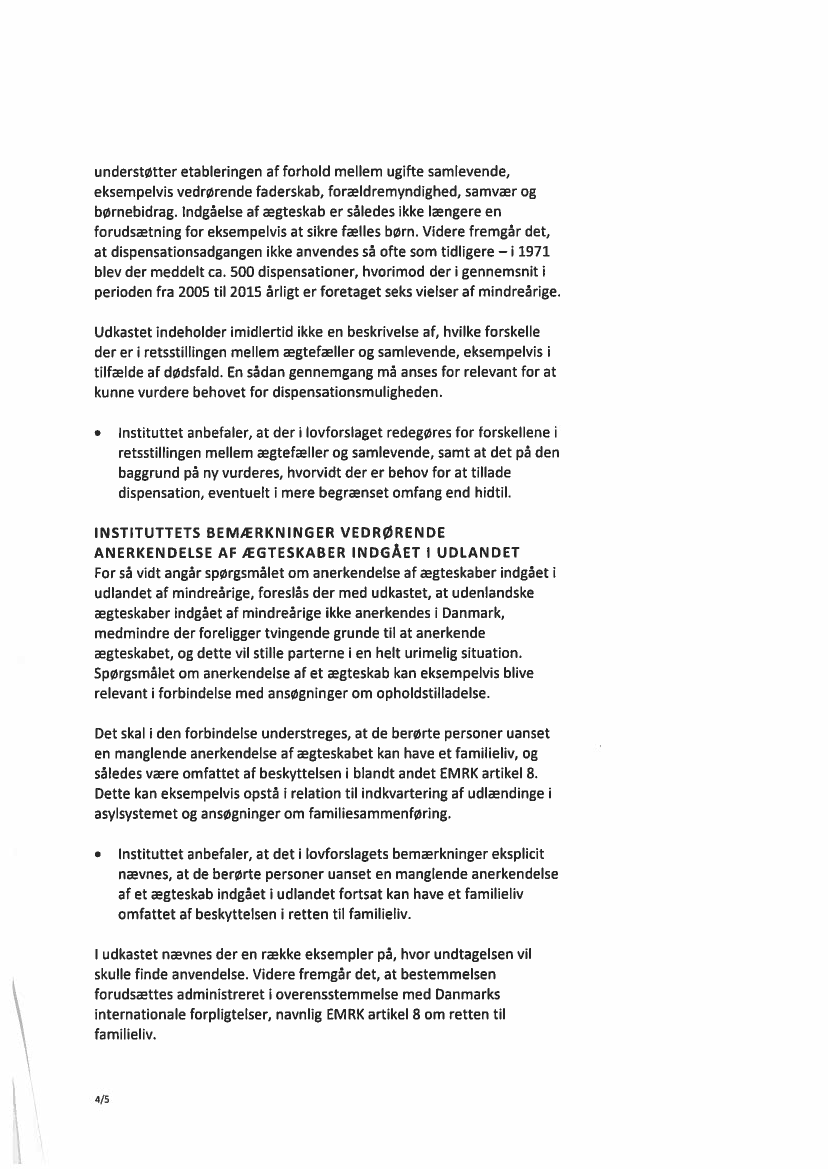 understøtter etableringen af forhold mellem ugifte samlevende, eksempelvis vedrørende faderskab, forældremyndighed, samvær og børnebidrag. Indgåelse af ægteskab er således ikke længere en forudsætning for eksempelvis at sikre fælles børn. Videre fremgår det, at dispensationsadgangen ikke anvendes så ofte som tidligere – i 1971 blev der meddelt ca. 500 dispensationer, hvorimod der i gennemsnit i perioden fra 2005 til 2015 årligt er foretaget seks vielser af mindreårige.

Udkastet indeholder imidlertid ikke en beskrivelse af, hvilke forskelle der er i retsstillingen mellem ægtefæller og samlevende, eksempelvis i tilfælde af dødsfald. En sådan gennemgang må anses for relevant for at kunne vurdere behovet for dispensationsmuligheden.

• Instituttet anbefaler, at der i lovforslaget redegøres for forskellene i retsstillingen mellem ægtefæller og samlevende, samt at det på den baggrund på ny vurderes, hvorvidt der er behov for at tillade dispensation, eventuelt i mere begrænset omfang end hidtil.

INSTITUTTETS BEMÆRKNINGER VEDRØRENDE ANERKENDELSE AF ÆGTESKABER INDGÅET I UDLANDET
For så vidt angår spørgsmålet om anerkendelse af ægteskaber indgået i udlandet af mindreårige, foreslås der med udkastet, at udenlandske ægteskaber indgået af mindreårige ikke anerkendes i Danmark, medmindre der foreligger tvingende grunde til at anerkende ægteskabet, og dette vil stille parterne i en helt urimelig situation. Spørgsmålet om anerkendelse af et ægteskab kan eksempelvis blive relevant i forbindelse med ansøgninger om opholdstilladelse.

Det skal i den forbindelse understreges, at de berørte personer uanset en manglende anerkendelse af ægteskabet kan have et familieliv, og således være omfattet af beskyttelsen i blandt andet EMRK artikel 8. Dette kan eksempelvis opstå i relation til indkvartering af udlændinge i asylsystemet og ansøgninger om familiesammenføring.

• Instituttet anbefaler, at det i lovforslagets bemærkninger eksplicit nævnes, at de berørte personer uanset en manglende anerkendelse af et ægteskab indgået i udlandet fortsat kan have et familieliv omfattet af beskyttelsen i retten til familieliv.

I udkastet nævnes der en række eksempler på, hvor undtagelsen vil skulle finde anvendelse. Videre fremgår det, at bestemmelsen forudsættes administreret i overensstemmelse med Danmarks internationale forpligtelser, navnlig EMRK artikel 8 om retten til familieliv.

4/5